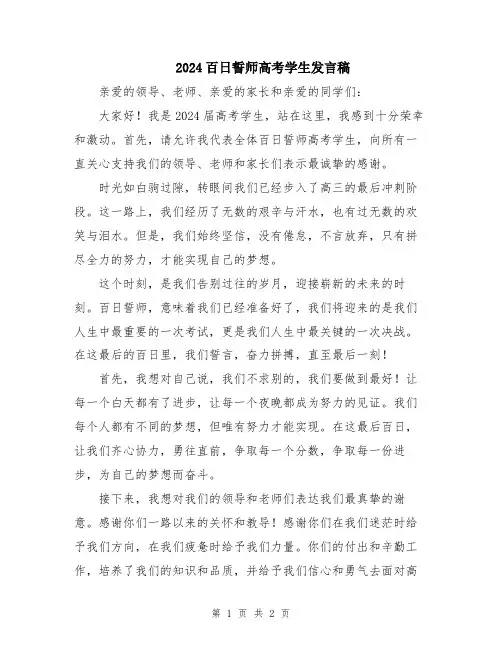 2024百日誓师高考学生发言稿

亲爱的领导、老师、亲爱的家长和亲爱的同学们：

大家好！我是2024届高考学生，站在这里，我感到十分荣幸和激动。首先，请允许我代表全体百日誓师高考学生，向所有一直关心支持我们的领导、老师和家长们表示最诚挚的感谢。

时光如白驹过隙，转眼间我们已经步入了高三的最后冲刺阶段。这一路上，我们经历了无数的艰辛与汗水，也有过无数的欢笑与泪水。但是，我们始终坚信，没有倦怠，不言放弃，只有拼尽全力的努力，才能实现自己的梦想。

这个时刻，是我们告别过往的岁月，迎接崭新的未来的时刻。百日誓师，意味着我们已经准备好了，我们将迎来的是我们人生中最重要的一次考试，更是我们人生中最关键的一次决战。在这最后的百日里，我们誓言，奋力拼搏，直至最后一刻！

首先，我想对自己说，我们不求别的，我们要做到最好！让每一个白天都有了进步，让每一个夜晚都成为努力的见证。我们每个人都有不同的梦想，但唯有努力才能实现。在这最后百日，让我们齐心协力，勇往直前，争取每一个分数，争取每一份进步，为自己的梦想而奋斗。

接下来，我想对我们的领导和老师们表达我们最真挚的谢意。感谢你们一路以来的关怀和教导！感谢你们在我们迷茫时给予我们方向，在我们疲惫时给予我们力量。你们的付出和辛勤工作，培养了我们的知识和品质，并给予我们信心和勇气去面对高

第 1 页 共 2 页